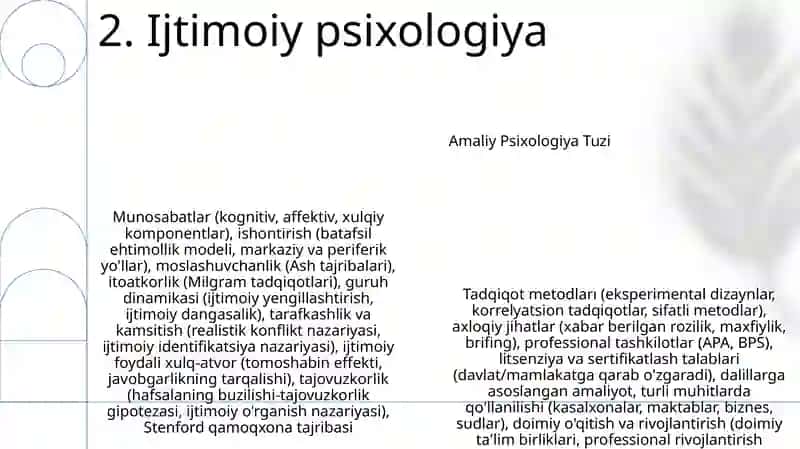 2. Ijtimoiy psixologiya

Munosabatlar (kognitiv, affektiv, xulqiy komponentlar), ishontirish (batafsil ehtimollik modeli, markaziy va periferik yo'llar), moslashuvchanlik (Ash tajribalari), itoatkorlik (Milgram tadqiqotlari), guruh dinamikasi (ijtimoiy yengillashtirish, ijtimoiy dangasalik), tarafkashlik va kamsitish (realistik konflikt nazariyasi, ijtimoiy identifikatsiya nazariyasi), ijtimoiy foydali xulq-atvor (tomoshabin effekti, javobgarlikning tarqalishi), tajovuzkorlik (hafsalaning buzilishi-tajovuzkorlik gipotezasi, ijtimoiy o'rganish nazariyasi), Stenford qamoqxona tajribasi

Amaliy Psixologiya Tuzi

Tadqiqot metodlari (eksperimental dizaynlar, korrelyatsion tadqiqotlar, sifatli metodlar), axloqiy jihatlar (xabar berilgan rozilik, maxfiylik, brifing), professional tashkilotlar (APA, BPS), litsenziya va sertifikatlash talablari (davlat/mamlakatga qarab o'zgaradi), dalillarga asoslangan amaliyot, turli muhitlarda qo'llanilishi (kasalxonalar, maktablar, biznes, sudlar), doimiy o'qitish va rivojlantirish (doimiy ta'lim birliklari, professional rivojlantirish